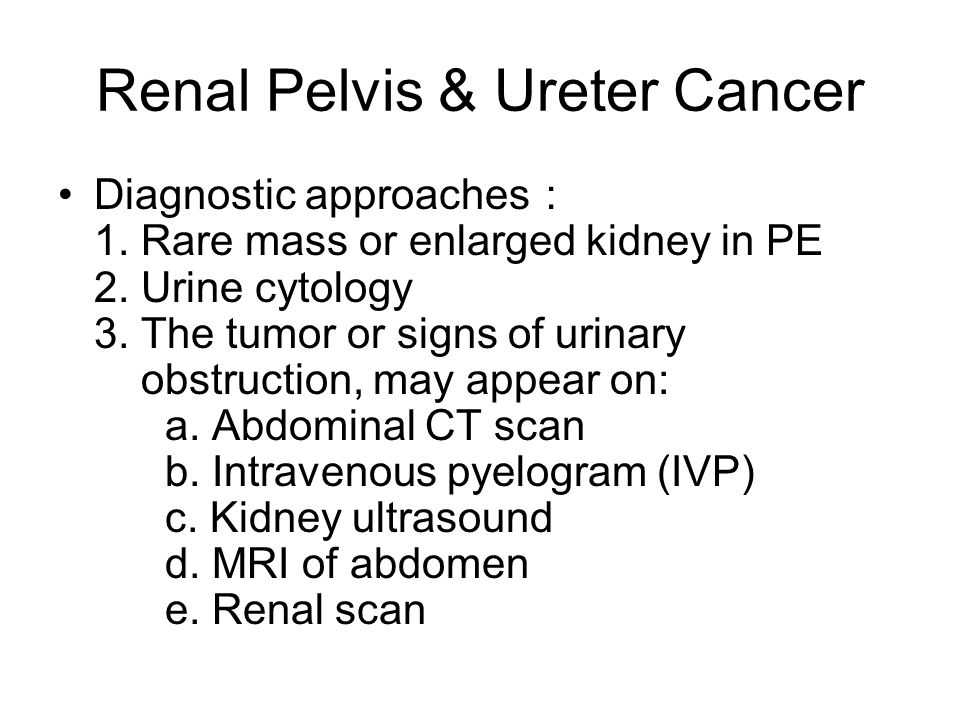 Renal Pelvis & Ureter Cancer

• Diagnostic approaches :
1. Rare mass or enlarged kidney in PE
2. Urine cytology
3. The tumor or signs of urinary obstruction, may appear on:
a. Abdominal CT scan
b. Intravenous pyelogram (IVP)
c. Kidney ultrasound
d. MRI of abdomen
e. Renal scan